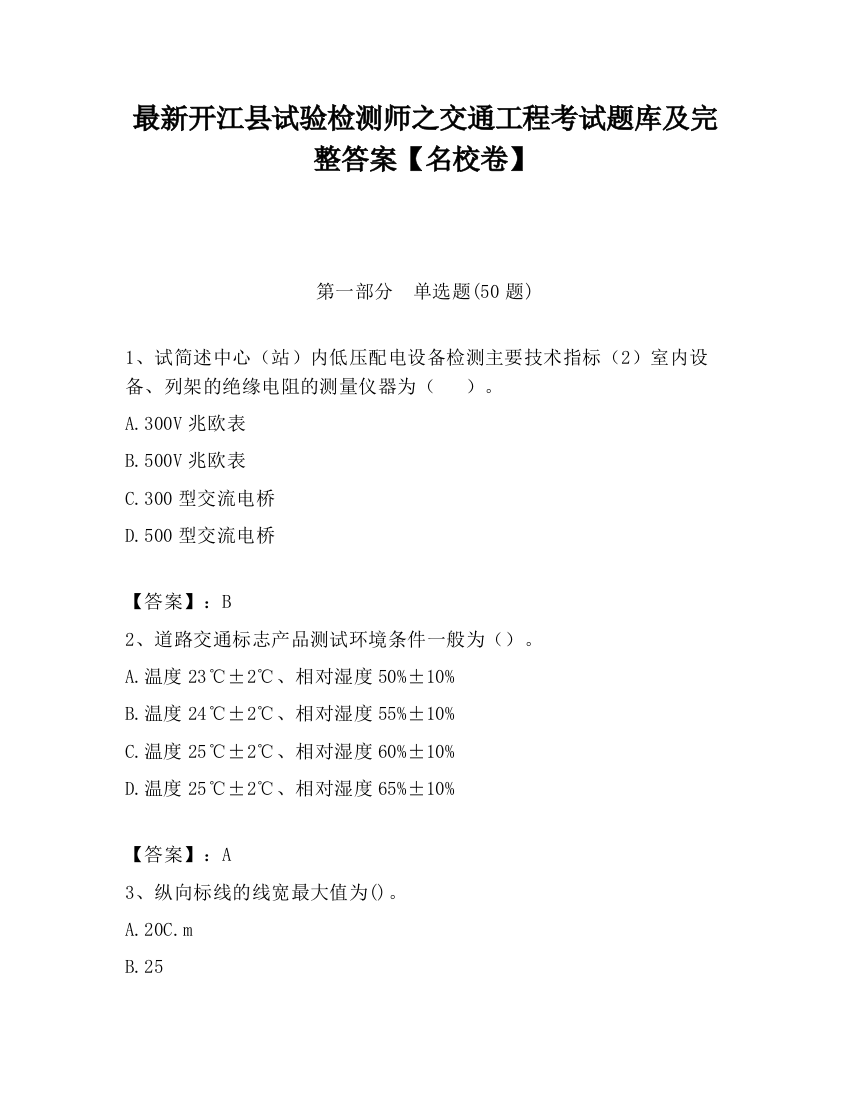 最新开江县试验检测师之交通工程考试题库及完整答案【名校卷】

第一部分　单选题(50 题)

1、试简述中心（站）内低压配电设备检测主要技术指标（2）室内设备、列架的绝缘电阻的测量仪器为（　　）。

A.300V 兆欧表

B.500V 兆欧表

C.300 型交流电桥

D.500 型交流电桥

【答案】：B

2、道路交通标志产品测试环境条件一般为（）。

A.温度 23℃±2℃、相对湿度 50%±10%

B.温度 24℃±2℃、相对湿度 55%±10%

C.温度 25℃±2℃、相对湿度 60%±10%

D.温度 25℃±2℃、相对湿度 65%±10%

【答案】：A

3、纵向标线的线宽最大值为()。

A.20C.m

B.25